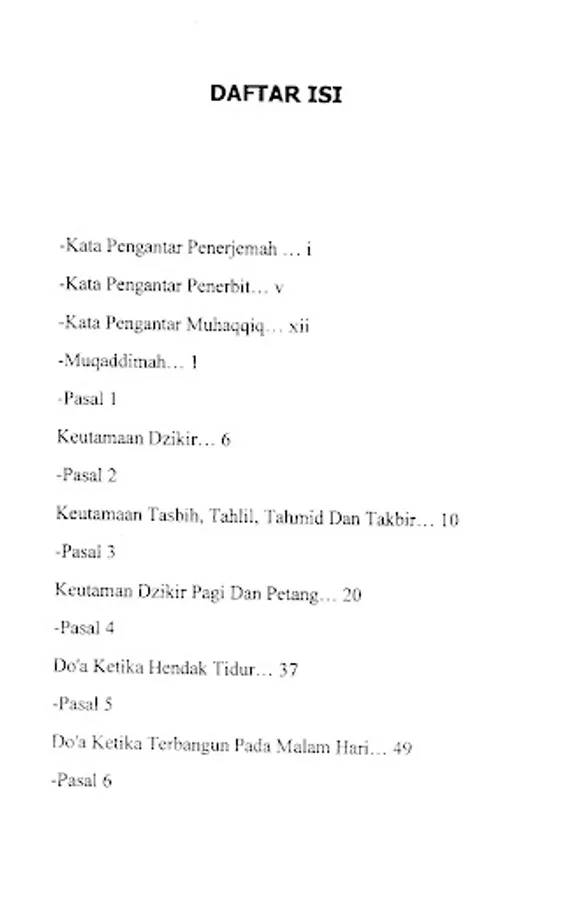 DAFTAR ISI

-Kata Pengantar Penerjemah ... i

-Kata Pengantar Penerbit... v

-Kata Pengantar Muhaqqiq... xii

-Muqaddimah... 1

-Pasal 1

Keutamaan Dzikir... 6

-Pasal 2

Keutamaan Tasbih, Tahlil, Tahmid Dan Takbir... 10

-Pasal 3

Keutaman Dzikir Pagi Dan Petang... 20

-Pasal 4

Do'a Ketika Hendak Tidur... 37

-Pasal 5

Do'a Ketika Terbangun Pada Malam Hari... 49

-Pasal 6